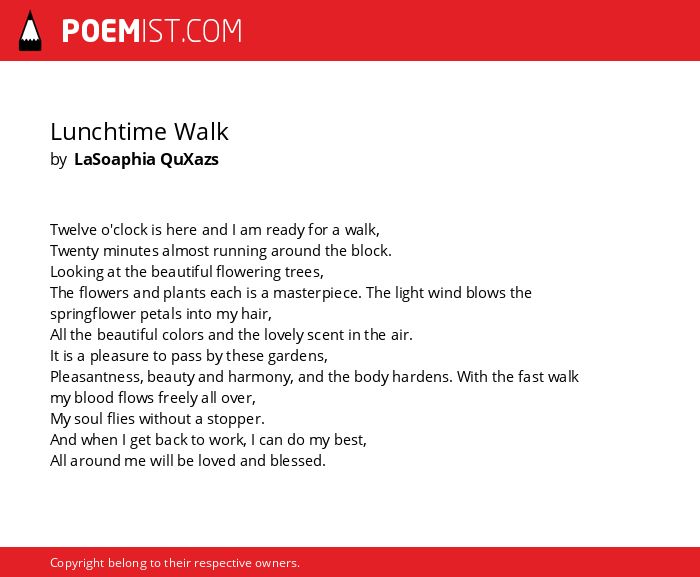 POEMIST.COM

Lunchtime Walk
by LaSoaphia QuXazs

Twelve o'clock is here and I am ready for a walk,
Twenty minutes almost running around the block.
Looking at the beautiful flowering trees,
The flowers and plants each is a masterpiece. The light wind blows the springflower petals into my hair,
All the beautiful colors and the lovely scent in the air.
It is a pleasure to pass by these gardens,
Pleasantness, beauty and harmony, and the body hardens. With the fast walk my blood flows freely all over,
My soul flies without a stopper.
And when I get back to work, I can do my best,
All around me will be loved and blessed.

Copyright belong to their respective owners.